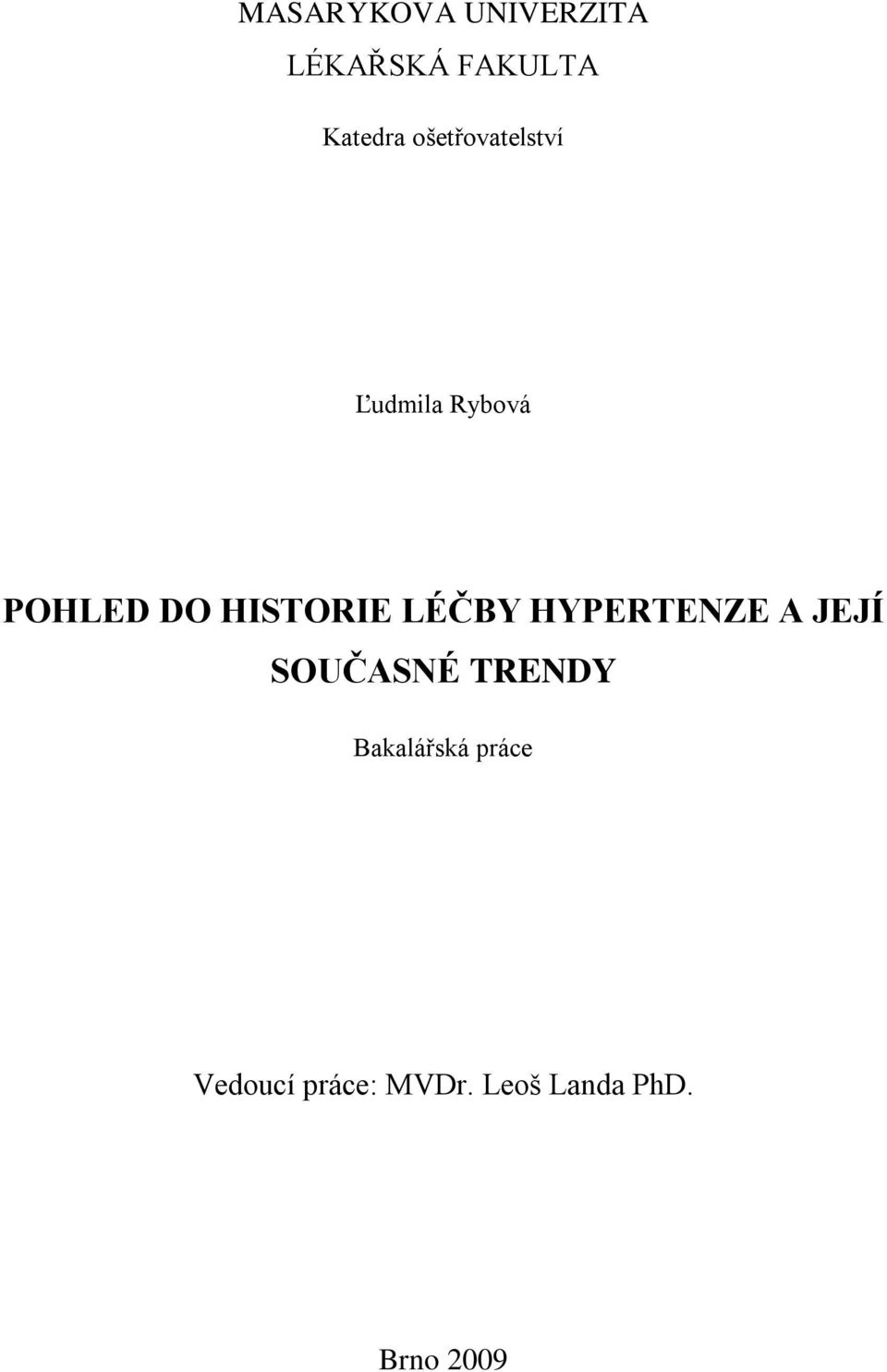 MASARYKOVA UNIVERZITA

LÉKAŘSKÁ FAKULTA

Katedra ošetřovatelství

Ľudmila Rybová

POHLED DO HISTORIE LÉČBY HYPERTENZE A JEJÍ SOUČASNÉ TRENDY

Bakalářská práce

Vedoucí práce: MVDr. Leoš Landa PhD.

Brno 2009